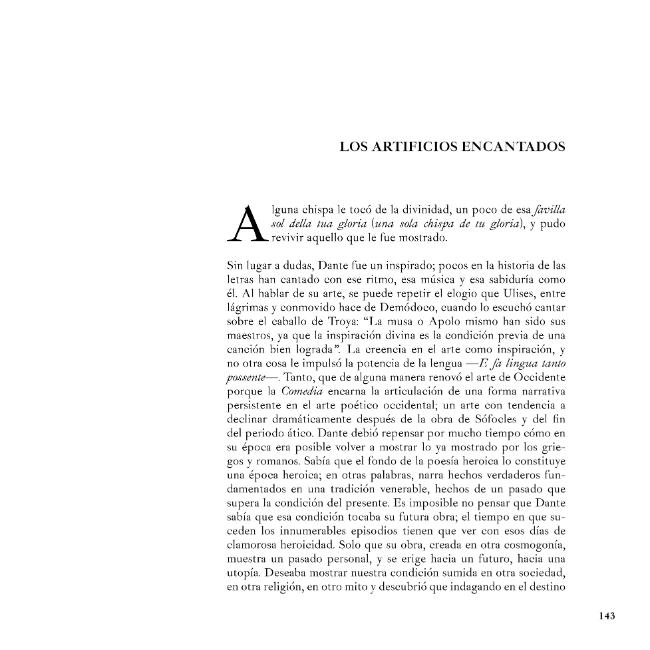 LOS ARTIFICIOS ENCANTADOS

Alguna chispa le tocó de la divinidad, un poco de esa favilla sol della tua gloria (una sola chispa de tu gloria), y pudo revivir aquello que le fue mostrado.

Sin lugar a dudas, Dante fue un inspirado; pocos en la historia de las letras han cantado con ese ritmo, esa música y esa sabiduría como él. Al hablar de su arte, se puede repetir el elogio que Ulises, entre lágrimas y conmovido hace de Demódoco, cuando lo escuchó cantar sobre el caballo de Troya: "La musa o Apolo mismo han sido sus maestros, ya que la inspiración divina es la condición previa de una canción bien lograda". La creencia en el arte como inspiración, y no otra cosa le impulsó la potencia de la lengua —E fa lingua tanto possente—. Tanto, que de alguna manera renovó el arte de Occidente porque la Comedia encarna la articulación de una forma narrativa persistente en el arte poético occidental; un arte con tendencia a declinar dramáticamente después de la obra de Sófocles y del fin del periodo ático. Dante debió repensar por mucho tiempo cómo en su época era posible volver a mostrar lo ya mostrado por los griegos y romanos. Sabía que el fondo de la poesía heroica lo constituye una época heroica; en otras palabras, narra hechos verdaderos fundamentados en una tradición venerable, hechos de un pasado que supera la condición del presente. Es imposible no pensar que Dante sabía que esa condición tocaba su futura obra; el tiempo en que suceden los innumerables episodios tienen que ver con esos días de clamorosa heroicidad. Solo que su obra, creada en otra cosmogonía, muestra un pasado personal, y se erige hacia un futuro, hacia una utopía. Deseaba mostrar nuestra condición sumida en otra sociedad, en otra religión, en otro mito y descubrió que indagando en el destino

143